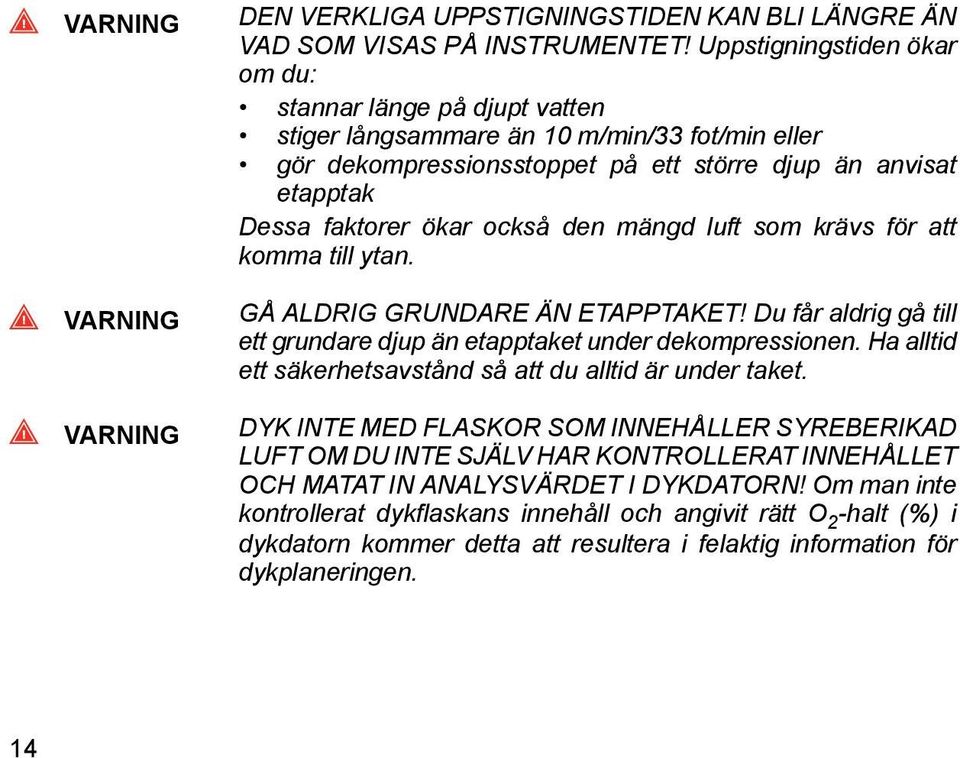 VARNING

DEN VERKLIGA UPPSTIGNINGSTIDEN KAN BLI LÄNGRE ÄN VAD SOM VISAS PÅ INSTRUMENTET! Uppstigningstiden ökar om du:

• stannar länge på djupt vatten
• stiger långsammare än 10 m/min/33 fot/min eller
• gör dekompressionsstoppet på ett större djup än anvisat etapptak

Dessa faktorer ökar också den mängd luft som krävs för att komma till ytan.

VARNING

GÅ ALDRIG GRUNDARE ÄN ETAPPTAKET! Du får aldrig gå till ett grundare djup än etapptaket under dekompressionen. Ha alltid ett säkerhetsavstånd så att du alltid är under taket.

VARNING

DYK INTE MED FLASKOR SOM INNEHÅLLER SYREBERIKAD LUFT OM DU INTE SJÄLV HAR KONTROLLERAT INNEHÅLLET OCH MATAT IN ANALYSVÄRDET I DYKDATORN! Om man inte kontrollerat dykflaskans innehåll och angivit rätt $O_2$-halt (%) i dykdatorn kommer detta att resultera i felaktig information för dykplaneringen.

14